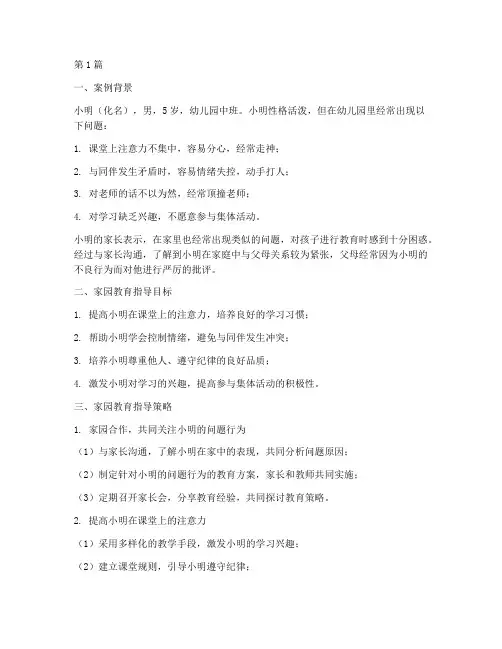 第1篇

一、案例背景

小明（化名），男，5岁，幼儿园中班。小明性格活泼，但在幼儿园里经常出现以下问题：

1. 课堂上注意力不集中，容易分心，经常走神；

2. 与同伴发生矛盾时，容易情绪失控，动手打人；

3. 对老师的话不以为然，经常顶撞老师；

4. 对学习缺乏兴趣，不愿意参与集体活动。

小明的家长表示，在家里也经常出现类似的问题，对孩子进行教育时感到十分困惑。经过与家长沟通，了解到小明在家庭中与父母关系较为紧张，父母经常因为小明的不良行为而对他进行严厉的批评。

二、家园教育指导目标

1. 提高小明在课堂上的注意力，培养良好的学习习惯；

2. 帮助小明学会控制情绪，避免与同伴发生冲突；

3. 培养小明尊重他人、遵守纪律的良好品质；

4. 激发小明对学习的兴趣，提高参与集体活动的积极性。

三、家园教育指导策略

1. 家园合作，共同关注小明的问题行为

（1）与家长沟通，了解小明在家中的表现，共同分析问题原因；

（2）制定针对小明的问题行为的教育方案，家长和教师共同实施；

（3）定期召开家长会，分享教育经验，共同探讨教育策略。

2. 提高小明在课堂上的注意力

（1）采用多样化的教学手段，激发小明的学习兴趣；

（2）建立课堂规则，引导小明遵守纪律；